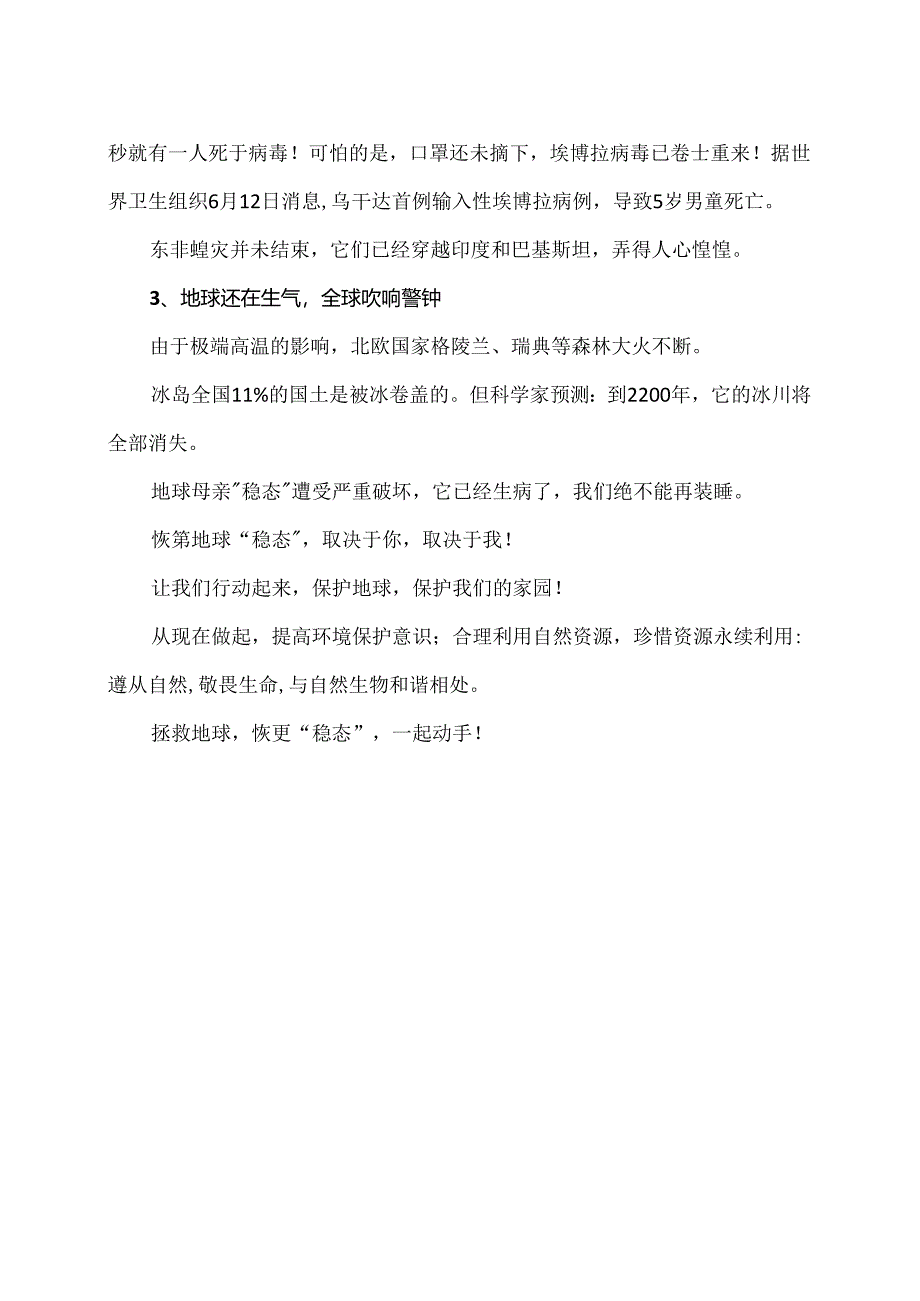 秒就有一人死于病毒！可怕的是，口罩还未摘下，埃博拉病毒已卷士重来！据世界卫生组织6月12日消息，乌干达首例输入性埃博拉病例，导致5岁男童死亡。

东非蝗灾并未结束，它们已经穿越印度和巴基斯坦，弄得人心惶惶。

3、地球还在生气，全球吹响警钟

由于极端高温的影响，北欧国家格陵兰、瑞典等森林大火不断。

冰岛全国11%的国土是被冰卷盖的。但科学家预测：到2200年，它的冰川将全部消失。

地球母亲"稳态"遭受严重破坏，它已经生病了，我们绝不能再装睡。

恢第地球“稳态"，取决于你，取决于我！

让我们行动起来，保护地球，保护我们的家园！

从现在做起，提高环境保护意识；合理利用自然资源，珍惜资源永续利用：遵从自然，敬畏生命，与自然生物和谐相处。

拯救地球，恢更“稳态”，一起动手！